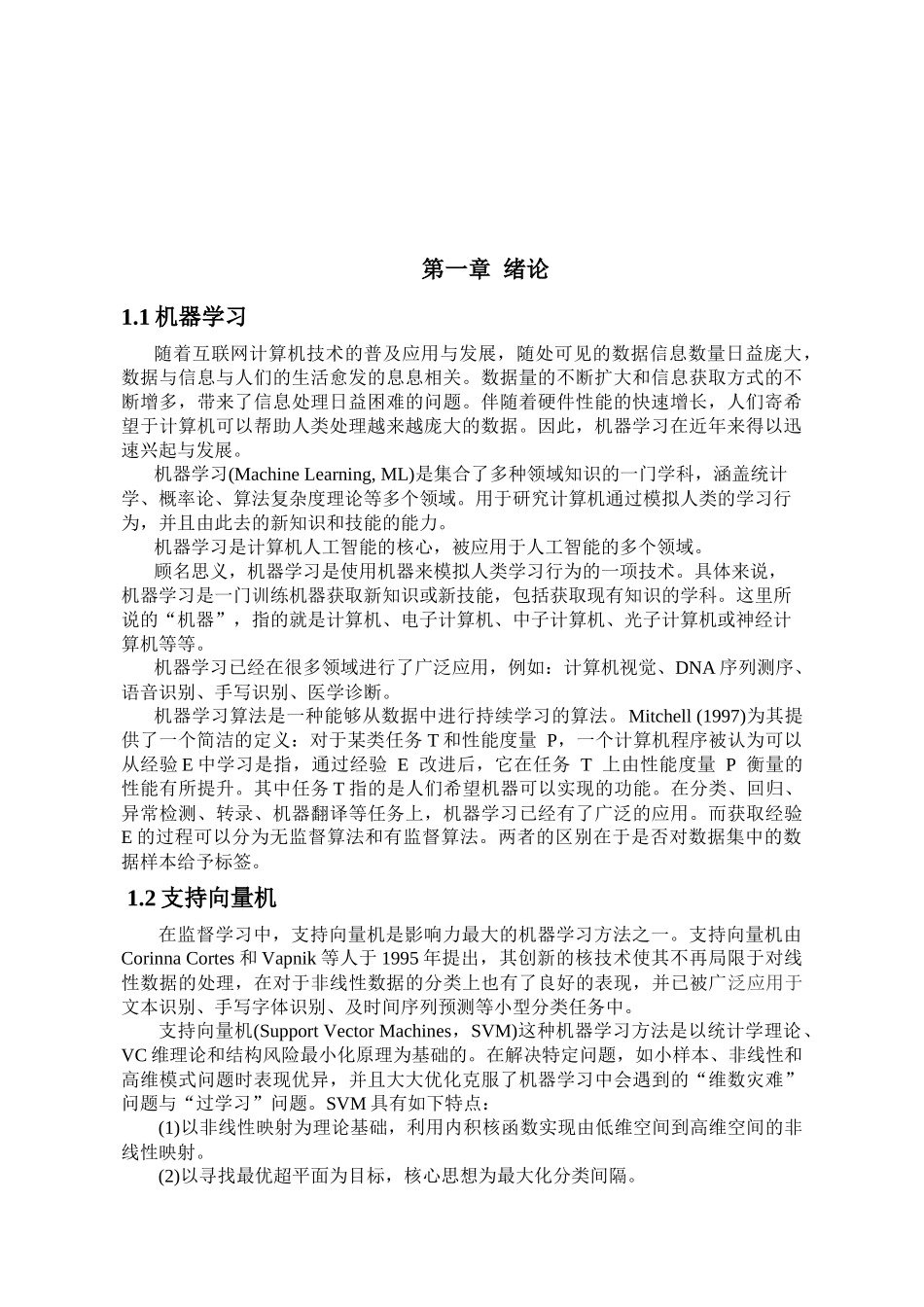 第一章 绪论

1.1 机器学习

随着互联网计算机技术的普及应用与发展，随处可见的数据信息数量日益庞大，数据与信息与人们的生活愈发的息息相关。数据量的不断扩大和信息获取方式的不断增多，带来了信息处理日益困难的问题。伴随着硬件性能的快速增长，人们寄希望于计算机可以帮助人类处理越来越庞大的数据。因此，机器学习在近年来得以迅速兴起与发展。

机器学习(Machine Learning, ML)是集合了多种领域知识的一门学科，涵盖统计学、概率论、算法复杂度理论等多个领域。用于研究计算机通过模拟人类的学习行为，并且由此去的新知识和技能的能力。

机器学习是计算机人工智能的核心，被应用于人工智能的多个领域。

顾名思义，机器学习是使用机器来模拟人类学习行为的一项技术。具体来说，机器学习是一门训练机器获取新知识或新技能，包括获取现有知识的学科。这里所说的“机器”，指的就是计算机、电子计算机、中子计算机、光子计算机或神经计算机等等。

机器学习已经在很多领域进行了广泛应用，例如：计算机视觉、DNA 序列测序、语音识别、手写识别、医学诊断。

机器学习算法是一种能够从数据中进行持续学习的算法。Mitchell (1997)为其提供了一个简洁的定义：对于某类任务 T 和性能度量 P，一个计算机程序被认为可以从经验 E 中学习是指，通过经验 E 改进后，它在任务 T 上由性能度量 P 衡量的性能有所提升。其中任务 T 指的是人们希望机器可以实现的功能。在分类、回归、异常检测、转录、机器翻译等任务上，机器学习已经有了广泛的应用。而获取经验 E 的过程可以分为无监督算法和有监督算法。两者的区别在于是否对数据集中的数据样本给予标签。

1.2 支持向量机

在监督学习中，支持向量机是影响力最大的机器学习方法之一。支持向量机由 Corinna Cortes 和 Vapnik 等人于 1995 年提出，其创新的核技术使其不再局限于对线性数据的处理，在对于非线性数据的分类上也有了良好的表现，并已被广泛应用于文本识别、手写字体识别、及时间序列预测等小型分类任务中。

支持向量机(Support Vector Machines，SVM)这种机器学习方法是以统计学理论、VC 维理论和结构风险最小化原理为基础的。在解决特定问题，如小样本、非线性和高维模式问题时表现优异，并且大大优化克服了机器学习中会遇到的“维数灾难”问题与“过学习”问题。SVM 具有如下特点：

(1)以非线性映射为理论基础，利用内积核函数实现由低维空间到高维空间的非线性映射。

(2)以寻找最优超平面为目标，核心思想为最大化分类间隔。